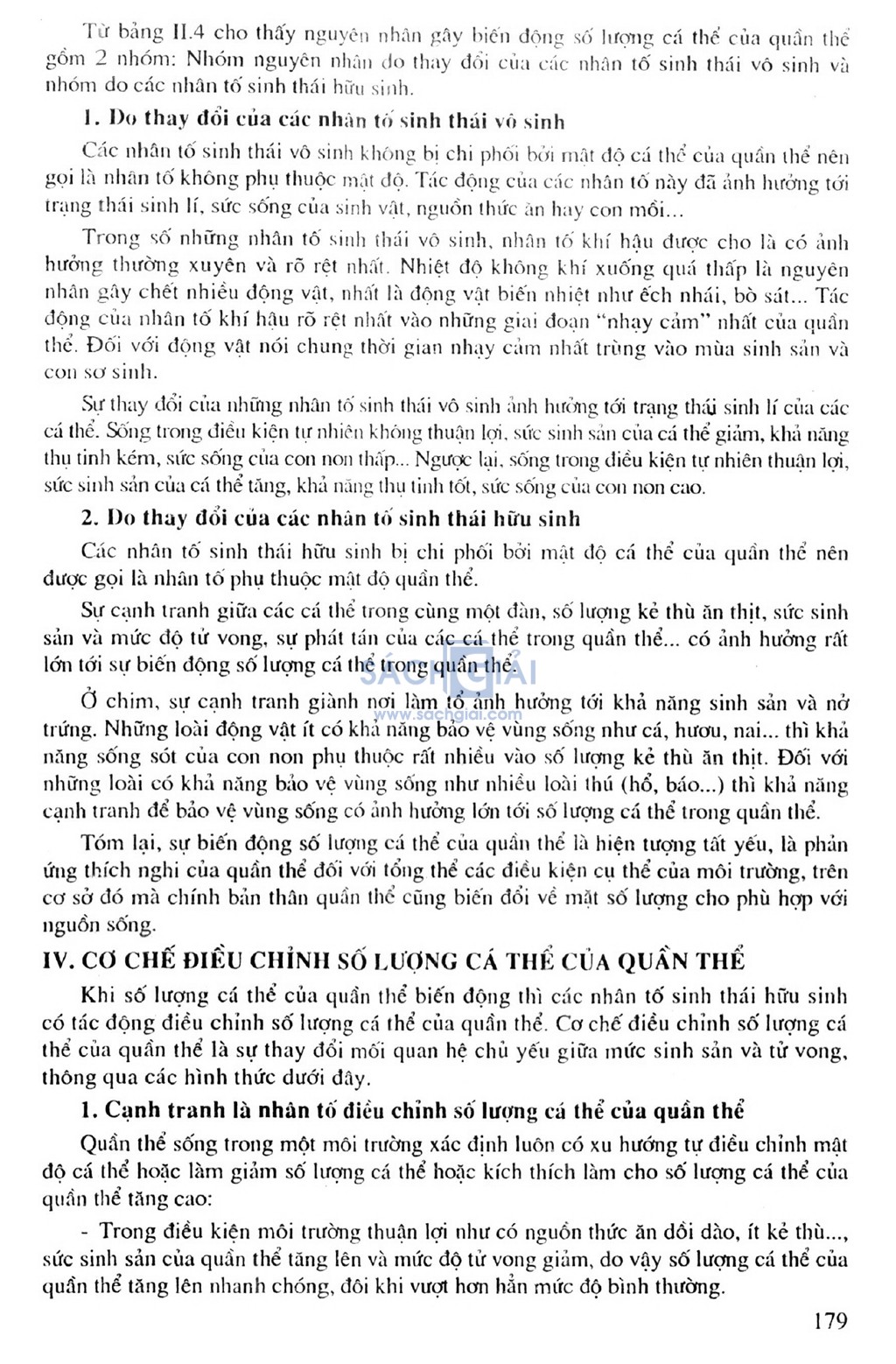 Từ bảng II.4 cho thấy nguyên nhân gây biến động số lượng cá thể của quần thể gồm 2 nhóm: Nhóm nguyên nhân do thay đổi của các nhân tố sinh thái vô sinh và nhóm do các nhân tố sinh thái hữu sinh.

1. Do thay đổi của các nhân tố sinh thái vô sinh

Các nhân tố sinh thái vô sinh không bị chi phối bởi mật độ cá thể của quần thể nên gọi là nhân tố không phụ thuộc mật độ. Tác động của các nhân tố này đã ảnh hưởng tới trạng thái sinh lí, sức sống của sinh vật, nguồn thức ăn hay con mồi...

Trong số những nhân tố sinh thái vô sinh, nhân tố khí hậu được cho là có ảnh hưởng thường xuyên và rõ rệt nhất. Nhiệt độ không khí xuống quá thấp là nguyên nhân gây chết nhiều động vật, nhất là động vật biến nhiệt như ếch nhái, bò sát... Tác động của nhân tố khí hậu rõ rệt nhất vào những giai đoạn "nhạy cảm" nhất của quần thể. Đối với động vật nói chung thời gian nhạy cảm nhất trùng vào mùa sinh sản và con sơ sinh.

Sự thay đổi của những nhân tố sinh thái vô sinh ảnh hưởng tới trạng thái sinh lí của các cá thể. Sống trong điều kiện tự nhiên không thuận lợi, sức sinh sản của cá thể giảm, khả năng thụ tinh kém, sức sống của con non thấp... Ngược lại, sống trong điều kiện tự nhiên thuận lợi, sức sinh sản của cá thể tăng, khả năng thụ tinh tốt, sức sống của con non cao.

2. Do thay đổi của các nhân tố sinh thái hữu sinh

Các nhân tố sinh thái hữu sinh bị chi phối bởi mật độ cá thể của quần thể nên được gọi là nhân tố phụ thuộc mật độ quần thể.

Sự cạnh tranh giữa các cá thể trong cùng một đàn, số lượng kẻ thù ăn thịt, sức sinh sản và mức độ tử vong, sự phát tán của các cá thể trong quần thể... có ảnh hưởng rất lớn tới sự biến động số lượng cá thể trong quần thể.

SÁCH GIẢI
www.sachgiai.com

Ở chim, sự cạnh tranh giành nơi làm tổ ảnh hưởng tới khả năng sinh sản và nở trứng. Những loài động vật ít có khả năng bảo vệ vùng sống như cá, hươu, nai... thì khả năng sống sót của con non phụ thuộc rất nhiều vào số lượng kẻ thù ăn thịt. Đối với những loài có khả năng bảo vệ vùng sống như nhiều loài thú (hổ, báo...) thì khả năng cạnh tranh để bảo vệ vùng sống có ảnh hưởng lớn tới số lượng cá thể trong quần thể.

Tóm lại, sự biến động số lượng cá thể của quần thể là hiện tượng tất yếu, là phản ứng thích nghi của quần thể đối với tổng thể các điều kiện cụ thể của môi trường, trên cơ sở đó mà chính bản thân quần thể cũng biến đổi về mặt số lượng cho phù hợp với nguồn sống.

IV. CƠ CHẾ ĐIỀU CHỈNH SỐ LƯỢNG CÁ THỂ CỦA QUẦN THỂ

Khi số lượng cá thể của quần thể biến động thì các nhân tố sinh thái hữu sinh có tác động điều chỉnh số lượng cá thể của quần thể. Cơ chế điều chỉnh số lượng cá thể của quần thể là sự thay đổi mối quan hệ chủ yếu giữa mức sinh sản và tử vong, thông qua các hình thức dưới đây.

1. Cạnh tranh là nhân tố điều chỉnh số lượng cá thể của quần thể

Quần thể sống trong một môi trường xác định luôn có xu hướng tự điều chỉnh mật độ cá thể hoặc làm giảm số lượng cá thể hoặc kích thích làm cho số lượng cá thể của quần thể tăng cao:

- Trong điều kiện môi trường thuận lợi như có nguồn thức ăn dồi dào, ít kẻ thù..., sức sinh sản của quần thể tăng lên và mức độ tử vong giảm, do vậy số lượng cá thể của quần thể tăng lên nhanh chóng, đôi khi vượt hơn hẳn mức độ bình thường.

179